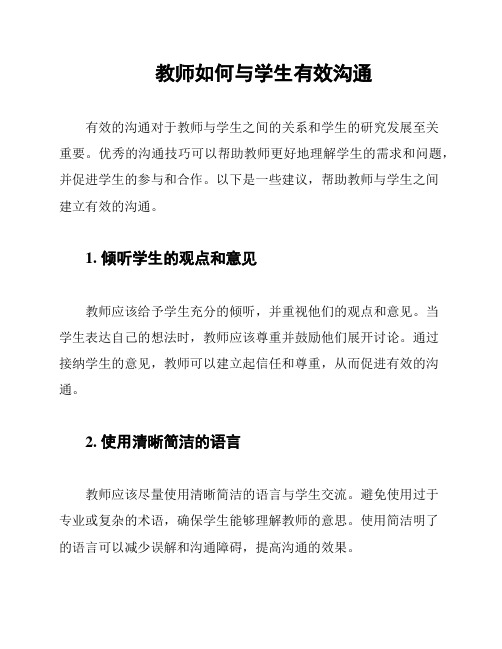 教师如何与学生有效沟通

有效的沟通对于教师与学生之间的关系和学生的研究发展至关重要。优秀的沟通技巧可以帮助教师更好地理解学生的需求和问题，并促进学生的参与和合作。以下是一些建议，帮助教师与学生之间建立有效的沟通。

1. 倾听学生的观点和意见

教师应该给予学生充分的倾听，并重视他们的观点和意见。当学生表达自己的想法时，教师应该尊重并鼓励他们展开讨论。通过接纳学生的意见，教师可以建立起信任和尊重，从而促进有效的沟通。

2. 使用清晰简洁的语言

教师应该尽量使用清晰简洁的语言与学生交流。避免使用过于专业或复杂的术语，确保学生能够理解教师的意思。使用简洁明了的语言可以减少误解和沟通障碍，提高沟通的效果。